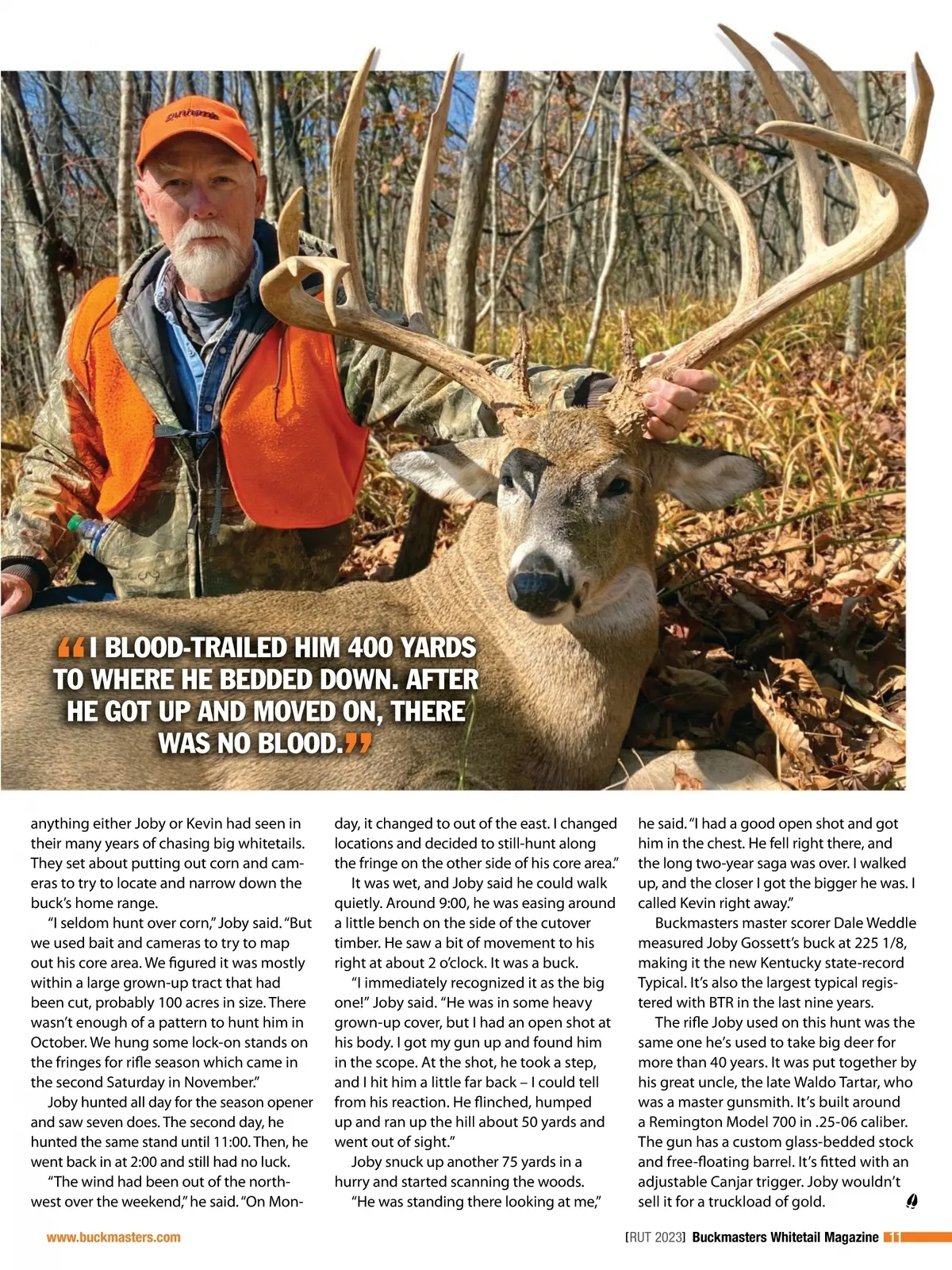 "I BLOOD-TRAILED HIM 400 YARDS TO WHERE HE BEDDED DOWN. AFTER HE GOT UP AND MOVED ON, THERE WAS NO BLOOD."

anything either Joby or Kevin had seen in their many years of chasing big whitetails. They set about putting out corn and cameras to try to locate and narrow down the buck's home range.

"I seldom hunt over corn," Joby said. "But we used bait and cameras to try to map out his core area. We figured it was mostly within a large grown-up tract that had been cut, probably 100 acres in size. There wasn't enough of a pattern to hunt him in October. We hung some lock-on stands on the fringes for rifle season which came in the second Saturday in November."

Joby hunted all day for the season opener and saw seven does. The second day, he hunted the same stand until 11:00. Then, he went back in at 2:00 and still had no luck.

"The wind had been out of the northwest over the weekend," he said. "On Monday, it changed to out of the east. I changed locations and decided to still-hunt along the fringe on the other side of his core area."

It was wet, and Joby said he could walk quietly. Around 9:00, he was easing around a little bench on the side of the cutover timber. He saw a bit of movement to his right at about 2 o'clock. It was a buck.

"I immediately recognized it as the big one!" Joby said. "He was in some heavy grown-up cover, but I had an open shot at his body. I got my gun up and found him in the scope. At the shot, he took a step, and I hit him a little far back – I could tell from his reaction. He flinched, humped up and ran up the hill about 50 yards and went out of sight."

Joby snuck up another 75 yards in a hurry and started scanning the woods.

"He was standing there looking at me," he said. "I had a good open shot and got him in the chest. He fell right there, and the long two-year saga was over. I walked up, and the closer I got the bigger he was. I called Kevin right away."

Buckmasters master scorer Dale Weddle measured Joby Gossett's buck at 225 1/8, making it the new Kentucky state-record Typical. It's also the largest typical registered with BTR in the last nine years.

The rifle Joby used on this hunt was the same one he's used to take big deer for more than 40 years. It was put together by his great uncle, the late Waldo Tartar, who was a master gunsmith. It's built around a Remington Model 700 in .25-06 caliber. The gun has a custom glass-bedded stock and free-floating barrel. It's fitted with an adjustable Canjar trigger. Joby wouldn't sell it for a truckload of gold.

www.buckmasters.com

[RUT 2023] Buckmasters Whitetail Magazine 11